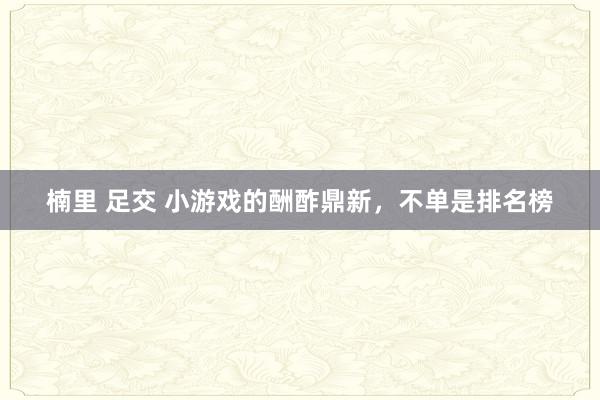 楠里 足交 小游戏的酬酢鼎新，不单是排名榜